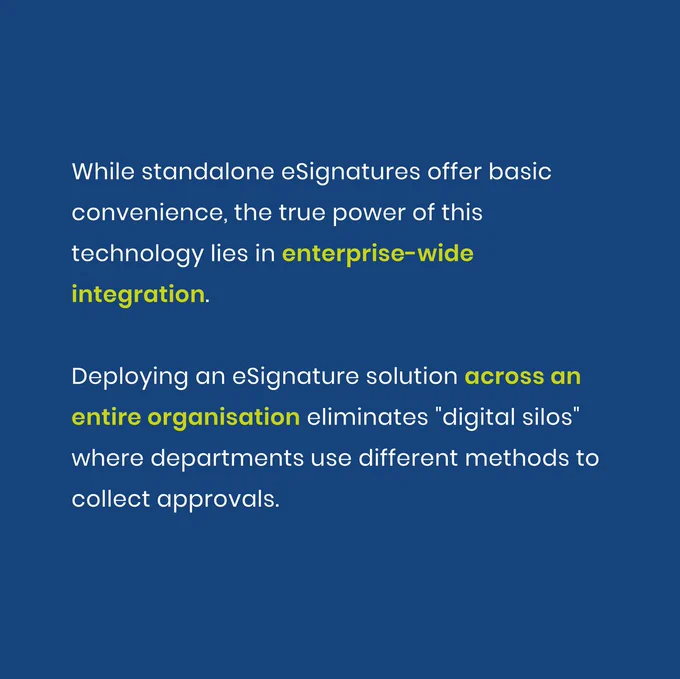 While standalone eSignatures offer basic convenience, the true power of this technology lies in enterprise-wide integration.

Deploying an eSignature solution across an entire organisation eliminates "digital silos" where departments use different methods to collect approvals.